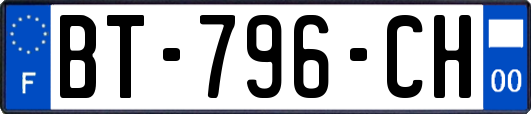 F
BT-796-CH
00